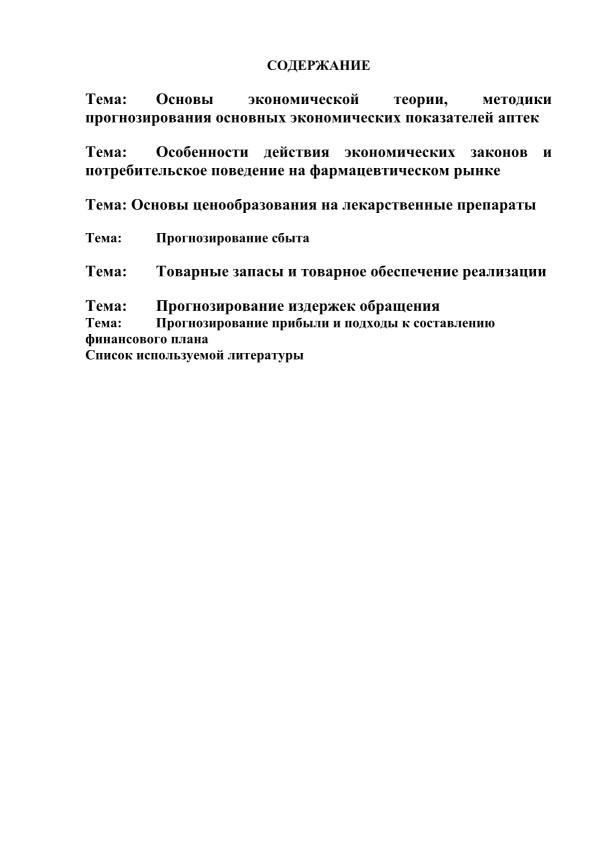 СОДЕРЖАНИЕ

Тема: Основы экономической теории, методики прогнозирования основных экономических показателей аптек

Тема: Особенности действия экономических законов и потребительское поведение на фармацевтическом рынке

Тема: Основы ценообразования на лекарственные препараты

Тема: Прогнозирование сбыта

Тема: Товарные запасы и товарное обеспечение реализации

Тема: Прогнозирование издержек обращения
Тема: Прогнозирование прибыли и подходы к составлению финансового плана
Список используемой литературы